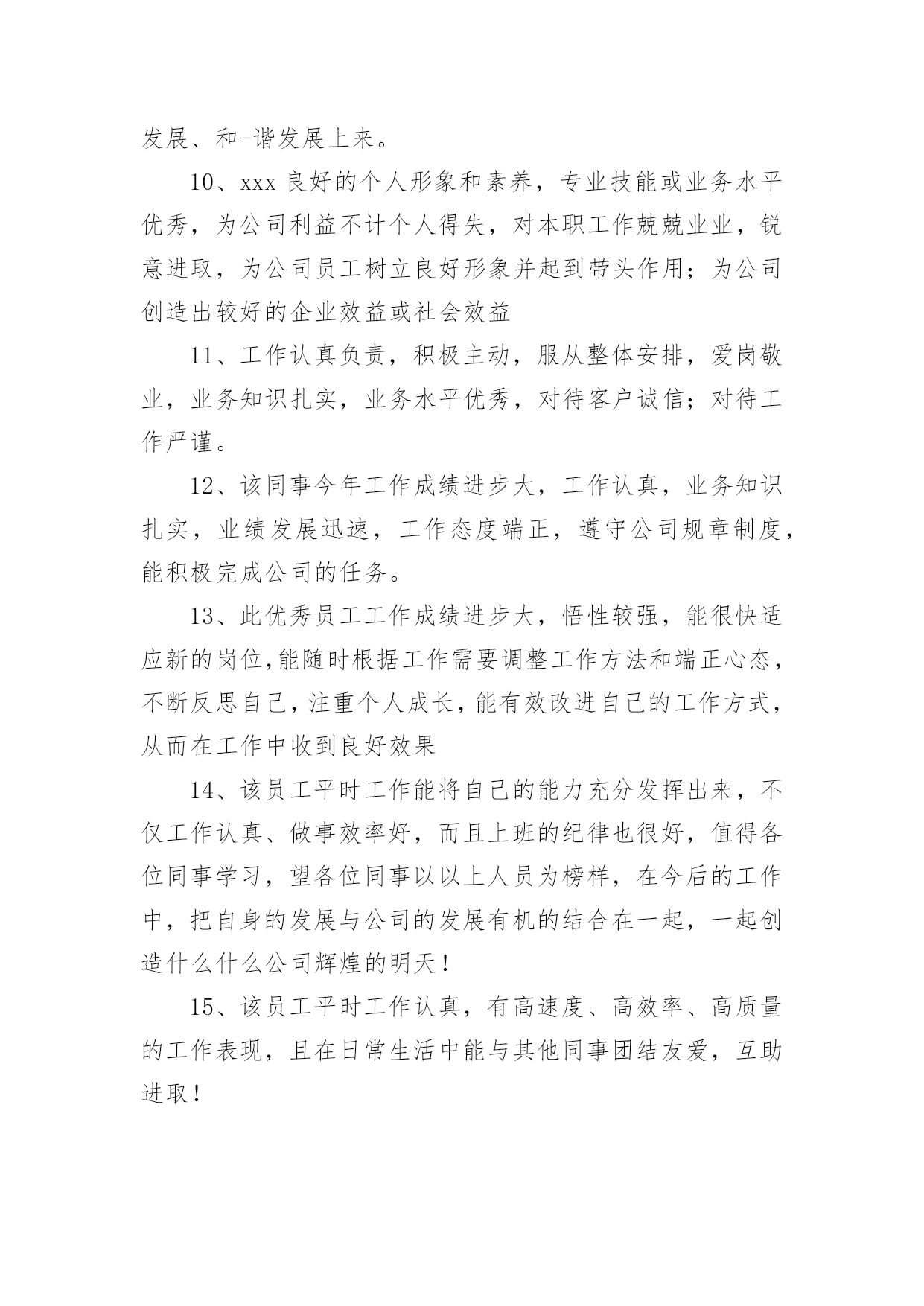 发展、和-谐发展上来。

10、xxx 良好的个人形象和素养，专业技能或业务水平优秀，为公司利益不计个人得失，对本职工作兢兢业业，锐意进取，为公司员工树立良好形象并起到带头作用；为公司创造出较好的企业效益或社会效益

11、工作认真负责，积极主动，服从整体安排，爱岗敬业，业务知识扎实，业务水平优秀，对待客户诚信；对待工作严谨。

12、该同事今年工作成绩进步大，工作认真，业务知识扎实，业绩发展迅速，工作态度端正，遵守公司规章制度，能积极完成公司的任务。

13、此优秀员工工作成绩进步大，悟性较强，能很快适应新的岗位,能随时根据工作需要调整工作方法和端正心态，不断反思自己，注重个人成长，能有效改进自己的工作方式，从而在工作中收到良好效果

14、该员工平时工作能将自己的能力充分发挥出来，不仅工作认真、做事效率好，而且上班的纪律也很好，值得各位同事学习，望各位同事以以上人员为榜样，在今后的工作中，把自身的发展与公司的发展有机的结合在一起，一起创造什么什么公司辉煌的明天！

15、该员工平时工作认真，有高速度、高效率、高质量的工作表现，且在日常生活中能与其他同事团结友爱，互助进取！